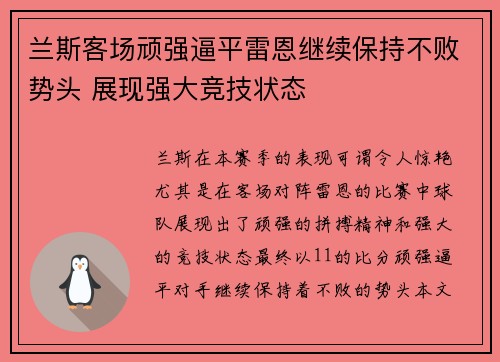 兰斯客场顽强逼平雷恩继续保持不败势头 展现强大竞技状态

兰斯在本赛季的表现可谓令人惊艳尤其是在客场对阵雷恩的比赛中球队展现出了顽强的拼搏精神和强大的竞技状态最终以11的比分顽强逼平对手继续保持着不败的势头本文